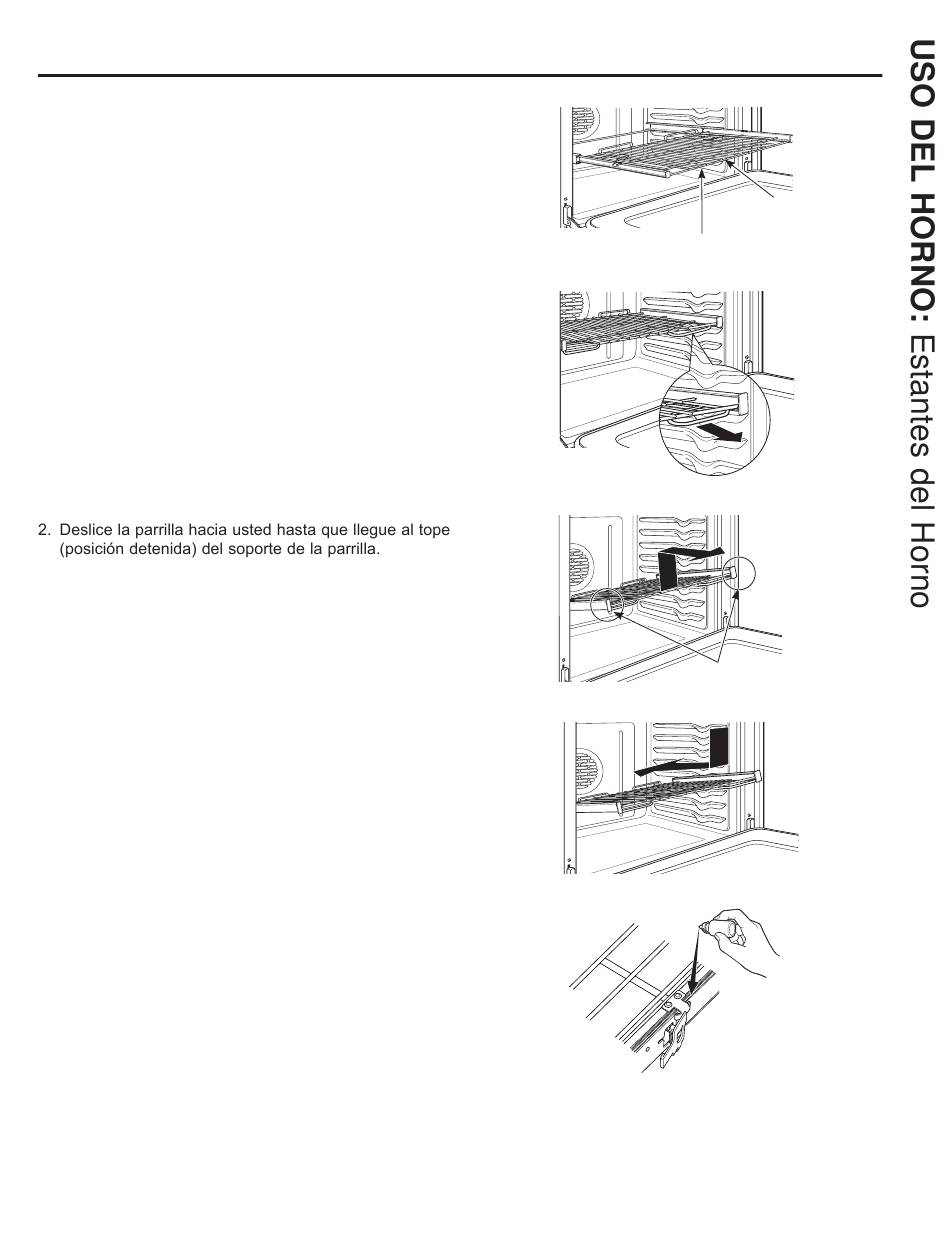 2. Deslice la parrilla hacia usted hasta que llegue al tope (posición detenida) del soporte de la parrilla.

USO DEL HORNO: Estantes del Horno